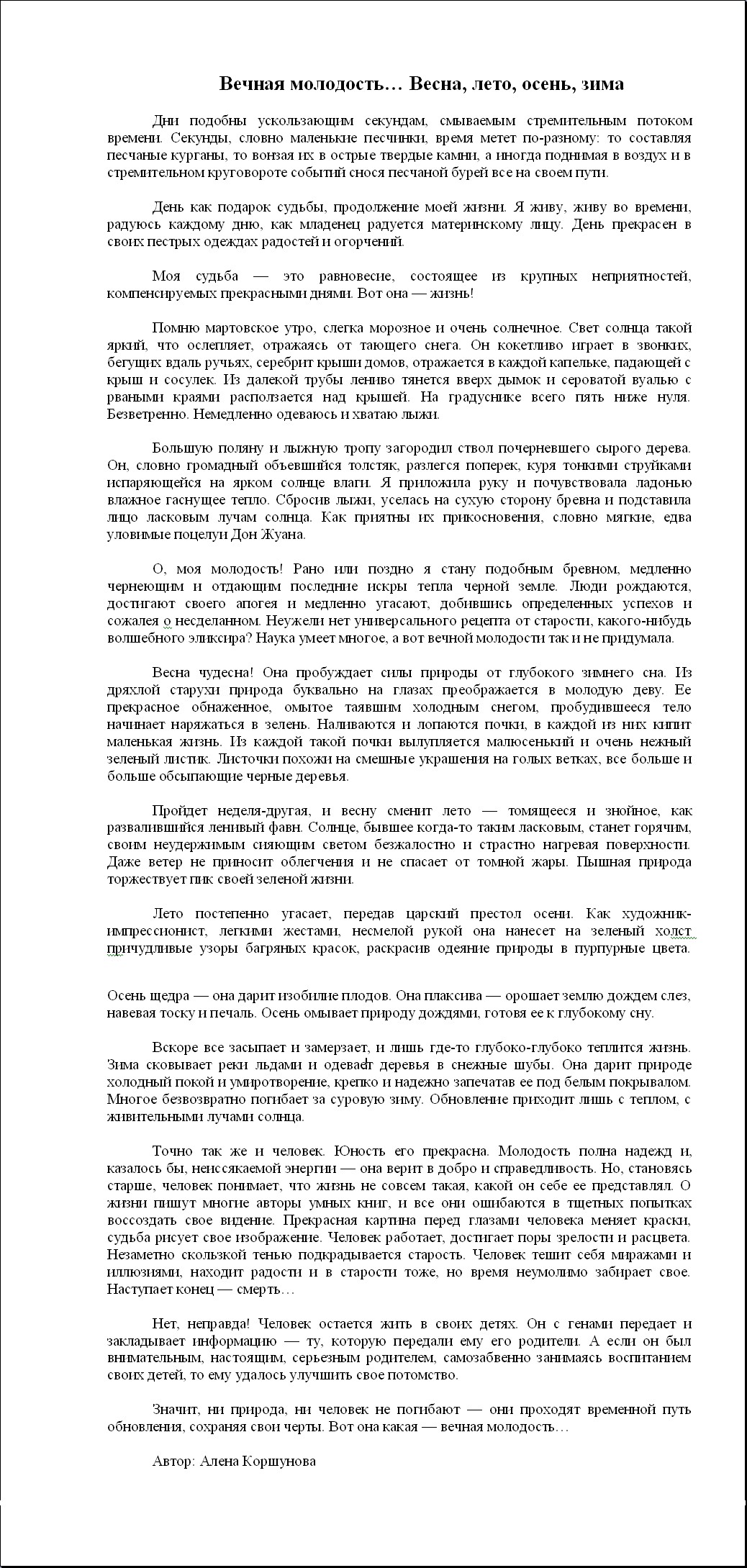 Вечная молодость… Весна, лето, осень, зима

Дни подобны ускользающим секундам, смываемым стремительным потоком времени. Секунды, словно маленькие песчинки, время метет по-разному: то составляя песчаные курганы, то вонзая их в острые твердые камни, а иногда поднимая в воздух и в стремительном круговороте событий снося песчаной бурей все на своем пути.

День как подарок судьбы, продолжение моей жизни. Я живу, живу во времени, радуюсь каждому дню, как младенец радуется материнскому лицу. День прекрасен в своих пестрых одеждах радостей и огорчений.

Моя судьба — это равновесие, состоящее из крупных неприятностей, компенсируемых прекрасными днями. Вот она — жизнь!

Помню мартовское утро, слегка морозное и очень солнечное. Свет солнца такой яркий, что ослепляет, отражаясь от тающего снега. Он кокетливо играет в звонких, бегущих вдаль ручьях, серебрит крыши домов, отражается в каждой капельке, падающей с крыш и сосулек. Из далекой трубы лениво тянется вверх дымок и сероватой вуалью с рваными краями расползается над крышей. На градуснике всего пять ниже нуля. Безветренно. Немедленно одеваюсь и хватаю лыжи.

Большую поляну и лыжную тропу загородил ствол почерневшего сырого дерева. Он, словно громадный объевшийся толстяк, разлегся поперек, куря тонкими струйками испаряющейся на ярком солнце влаги. Я приложила руку и почувствовала ладонью влажное гаснущее тепло. Сбросив лыжи, уселась на сухую сторону бревна и подставила лицо ласковым лучам солнца. Как приятны их прикосновения, словно мягкие, едва уловимые поцелуи Дон Жуана.

О, моя молодость! Рано или поздно я стану подобным бревном, медленно чернеющим и отдающим последние искры тепла черной земле. Люди рождаются, достигают своего апогея и медленно угасают, добившись определенных успехов и сожалея о несделанном. Неужели нет универсального рецепта от старости, какого-нибудь волшебного эликсира? Наука умеет многое, а вот вечной молодости так и не придумала.

Весна чудесна! Она пробуждает силы природы от глубокого зимнего сна. Из дряхлой старухи природа буквально на глазах преображается в молодую деву. Ее прекрасное обнаженное, омытое таявшим холодным снегом, пробудившееся тело начинает наряжаться в зелень. Наливаются и лопаются почки, в каждой из них кипит маленькая жизнь. Из каждой такой почки вылупляется малюсенький и очень нежный зеленый листик. Листочки похожи на смешные украшения на голых ветках, все больше и больше обсыпающие черные деревья.

Пройдет неделя-другая, и весну сменит лето — томящееся и знойное, как развалившийся ленивый фавн. Солнце, бывшее когда-то таким ласковым, станет горячим, своим неудержимым сияющим светом безжалостно и страстно нагревая поверхности. Даже ветер не приносит облегчения и не спасает от томной жары. Пышная природа торжествует пик своей зеленой жизни.

Лето постепенно угасает, передав царский престол осени. Как художник-импрессионист, легкими жестами, несмелой рукой она нанесет на зеленый холст причудливые узоры багряных красок, раскрасив одеяние природы в пурпурные цвета.

Осень щедра — она дарит изобилие плодов. Она плаксива — орошает землю дождем слез, навевая тоску и печаль. Осень омывает природу дождями, готовя ее к глубокому сну.

Вскоре все засыпает и замерзает, и лишь где-то глубоко-глубоко теплится жизнь. Зима сковывает реки льдами и одевает деревья в снежные шубы. Она дарит природе холодный покой и умиротворение, крепко и надежно запечатав ее под белым покрывалом. Многое безвозвратно погибает за суровую зиму. Обновление приходит лишь с теплом, с живительными лучами солнца.

Точно так же и человек. Юность его прекрасна. Молодость полна надежд и, казалось бы, неиссякаемой энергии — она верит в добро и справедливость. Но, становясь старше, человек понимает, что жизнь не совсем такая, какой он себе ее представлял. О жизни пишут многие авторы умных книг, и все они ошибаются в тщетных попытках воссоздать свое видение. Прекрасная картина перед глазами человека меняет краски, судьба рисует свое изображение. Человек работает, достигает поры зрелости и расцвета. Незаметно скользкой тенью подкрадывается старость. Человек тешит себя миражами и иллюзиями, находит радости и в старости тоже, но время неумолимо забирает свое. Наступает конец — смерть…

Нет, неправда! Человек остается жить в своих детях. Он с генами передает и закладывает информацию — ту, которую передали ему его родители. А если он был внимательным, настоящим, серьезным родителем, самозабвенно занимаясь воспитанием своих детей, то ему удалось улучшить свое потомство.

Значит, ни природа, ни человек не погибают — они проходят временной путь обновления, сохраняя свои черты. Вот она какая — вечная молодость…

Автор: Алена Коршунова